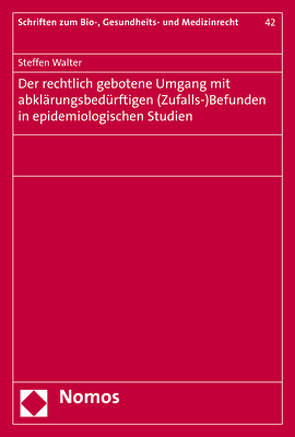 Schriften zum Bio-, Gesundheits- und Medizinrecht 42

Steffen Walter

Der rechtlich gebotene Umgang mit abklärungsbedürftigen (Zufalls-)Befunden in epidemiologischen Studien

Nomos